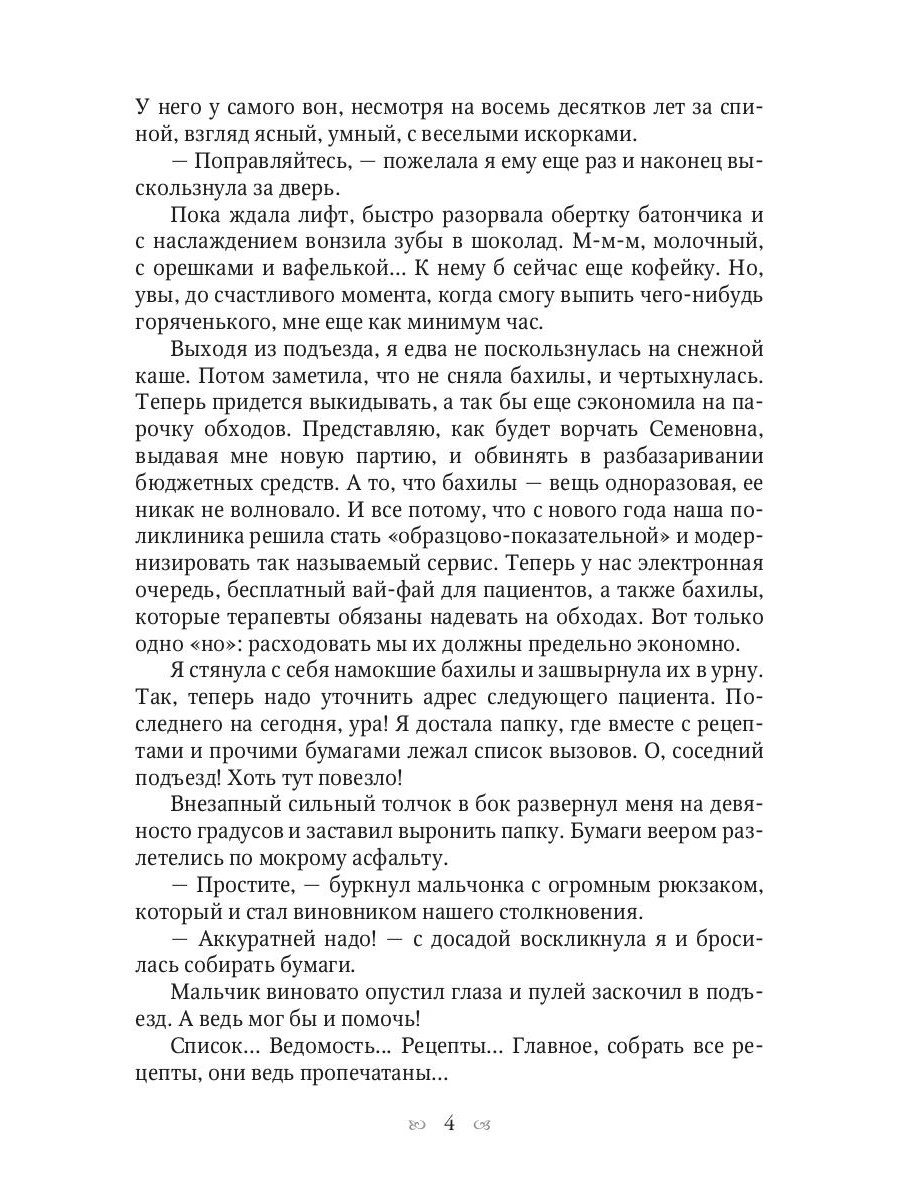 У него у самого вон, несмотря на восемь десятков лет за спиной, взгляд ясный, умный, с веселыми искорками.

— Поправляйтесь, — пожелала я ему еще раз и наконец выскользнула за дверь.

Пока ждала лифт, быстро разорвала обертку батончика и с наслаждением вонзила зубы в шоколад. М-м-м, молочный, с орешками и вафелькой... К нему б сейчас еще кофейку. Но, увы, до счастливого момента, когда смогу выпить чего-нибудь горяченького, мне еще как минимум час.

Выходя из подъезда, я едва не поскользнулась на снежной каше. Потом заметила, что не сняла бахилы, и чертыхнулась. Теперь придется выкидывать, а так бы еще сэкономила на парочку обходов. Представляю, как будет ворчать Семеновна, выдавая мне новую партию, и обвинять в разбазаривании бюджетных средств. А то, что бахилы — вещь одноразовая, ее никак не волновало. И все потому, что с нового года наша поликлиника решила стать «образцово-показательной» и модернизировать так называемый сервис. Теперь у нас электронная очередь, бесплатный вай-фай для пациентов, а также бахилы, которые терапевты обязаны надевать на обходах. Вот только одно «но»: расходовать мы их должны предельно экономно.

Я стянула с себя намокшие бахилы и зашвырнула их в урну. Так, теперь надо уточнить адрес следующего пациента. Последнего на сегодня, ура! Я достала папку, где вместе с рецептами и прочими бумагами лежал список вызовов. О, соседний подъезд! Хоть тут повезло!

Внезапный сильный толчок в бок развернул меня на девяносто градусов и заставил выронить папку. Бумаги веером разлетелись по мокрому асфальту.

— Простите, — буркнул мальчонка с огромным рюкзаком, который и стал виновником нашего столкновения.

— Аккуратней надо! — с досадой воскликнула я и бросилась собирать бумаги.

Мальчик виновато опустил глаза и пулей заскочил в подъезд. А ведь мог бы и помочь!

Список... Ведомость... Рецепты... Главное, собрать все рецепты, они ведь пропечатаны...

4